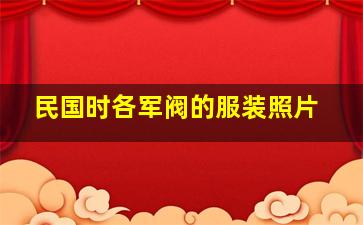 民国时各军阀的服装照片